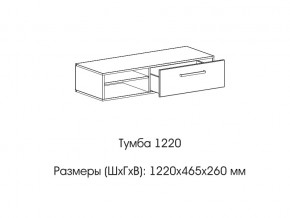 Тумба 1220

Размеры (ШхГхВ): 1220х465х260 мм